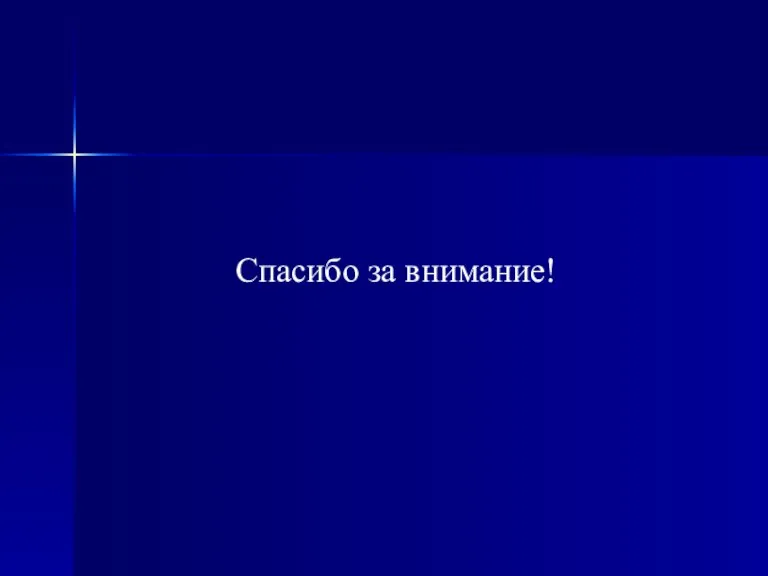 Спасибо за внимание!